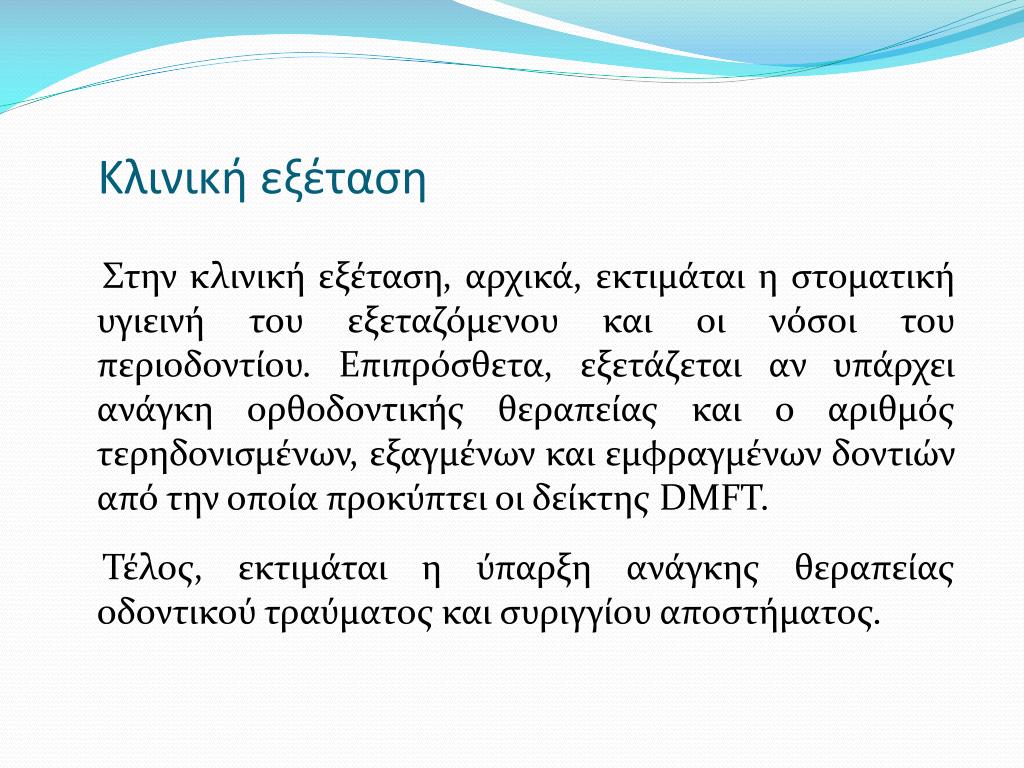 Κλινική εξέταση

Στην κλινική εξέταση, αρχικά, εκτιμάται η στοματική υγιεινή του εξεταζόμενου και οι νόσοι του περιοδοντίου. Επιπρόσθετα, εξετάζεται αν υπάρχει ανάγκη ορθοδοντικής θεραπείας και ο αριθμός τερηδονισμένων, εξαγμένων και εμφραγμένων δοντιών από την οποία προκύπτει οι δείκτης DMFT.

Τέλος, εκτιμάται η ύπαρξη ανάγκης θεραπείας οδοντικού τραύματος και συριγγίου αποστήματος.